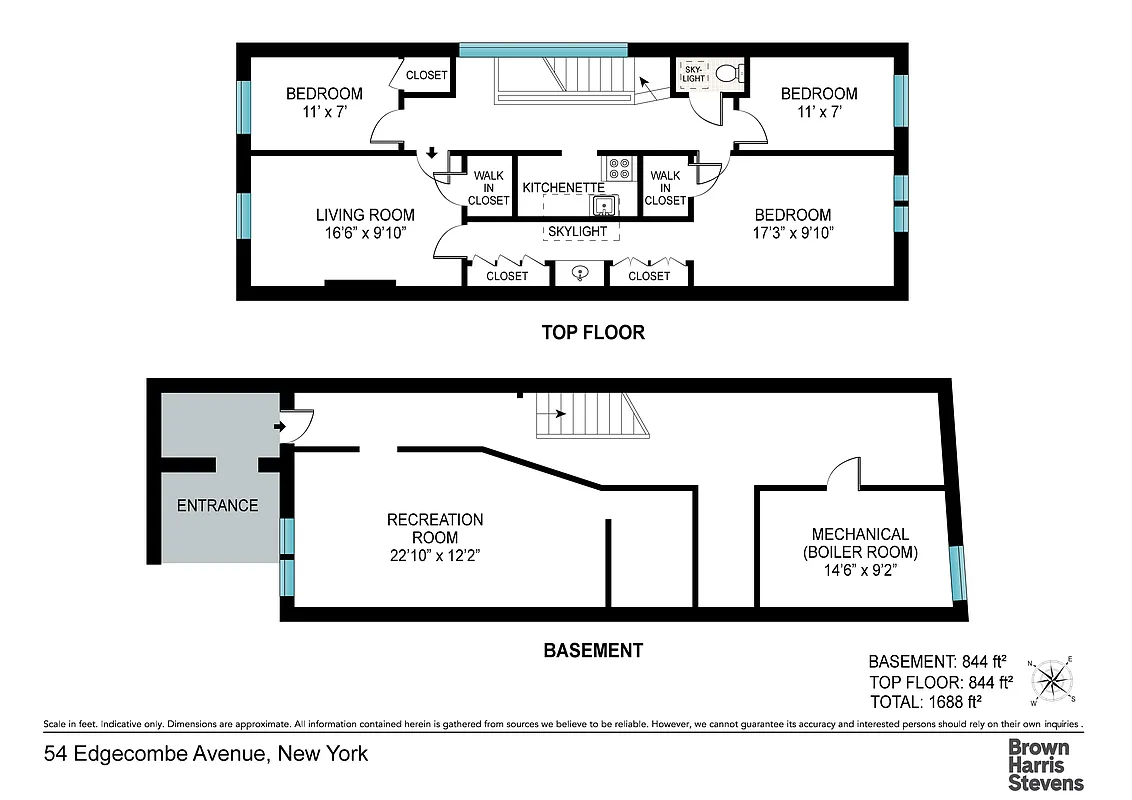 BEDROOM
11' x 7'

CLOSET

SKY-LIGHT

BEDROOM
11' x 7'

WALK IN CLOSET

KITCHENETTE

WALK IN CLOSET

LIVING ROOM
16'6" x 9'10"

SKYLIGHT

BEDROOM
17'3" x 9'10"

CLOSET

CLOSET

TOP FLOOR

ENTRANCE

RECREATION ROOM
22'10" x 12'2"

MECHANICAL (BOILER ROOM)
14'6" x 9'2"

BASEMENT

BASEMENT: 844 ft²
TOP FLOOR: 844 ft²
TOTAL: 1688 ft²

N E S W

Scale in feet. Indicative only. Dimensions are approximate. All information contained herein is gathered from sources we believe to be reliable. However, we cannot guarantee its accuracy and interested persons should rely on their own inquiries .

54 Edgecombe Avenue, New York

Brown Harris Stevens